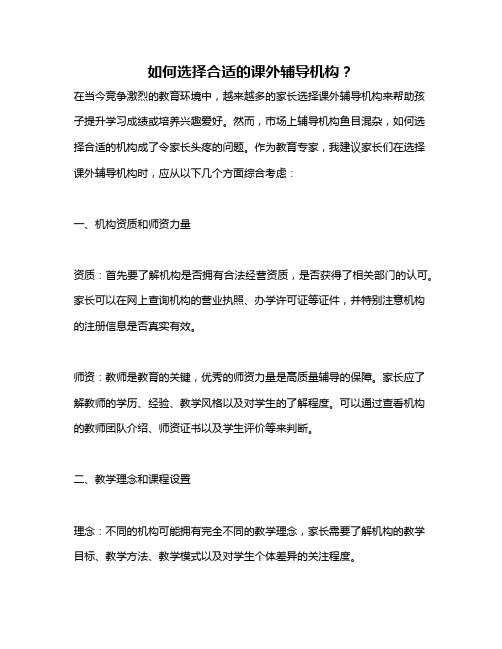 如何选择合适的课外辅导机构？

在当今竞争激烈的教育环境中，越来越多的家长选择课外辅导机构来帮助孩子提升学习成绩或培养兴趣爱好。然而，市场上辅导机构鱼目混杂，如何选择合适的机构成了令家长头疼的问题。作为教育专家，我建议家长们在选择课外辅导机构时，应从以下几个方面综合考虑：

一、机构资质和师资力量

资质：首先要了解机构是否拥有合法经营资质，是否获得了相关部门的认可。家长可以在网上查询机构的营业执照、办学许可证等证件，并特别注意机构的注册信息是否真实有效。

师资：教师是教育的关键，优秀的师资力量是高质量辅导的保障。家长应了解教师的学历、经验、教学风格以及对学生的了解程度。可以通过查看机构的教师团队介绍、师资证书以及学生评价等来判断。

二、教学理念和课程设置

理念：不同的机构可能拥有完全不同的教学理念，家长需要了解机构的教学目标、教学方法、教学模式以及对学生个体差异的关注程度。